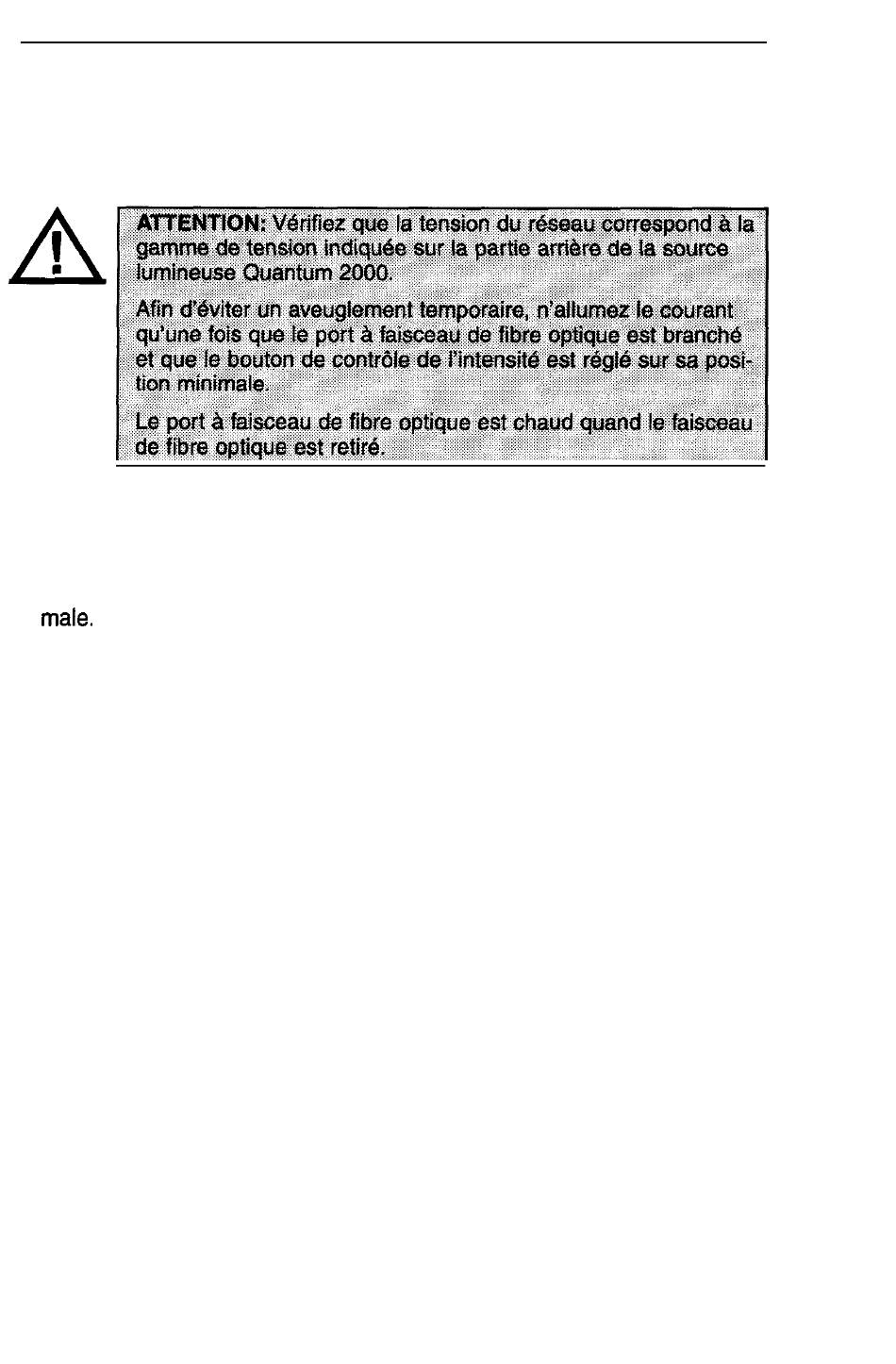 ATTENTION: Vérifiez que la tension du réseau correspond à la gamme de tension indiquée sur la partie arrière de la source lumineuse Quantum 2000.

Afin d'éviter un aveuglement temporaire, n'allumez le courant qu'une fois que le port à faisceau de fibre optique est branché et que le bouton de contrôle de l'intensité est réglé sur sa position minimale.

Le port à faisceau de fibre optique est chaud quand le faisceau de fibre optique est retiré.

male.